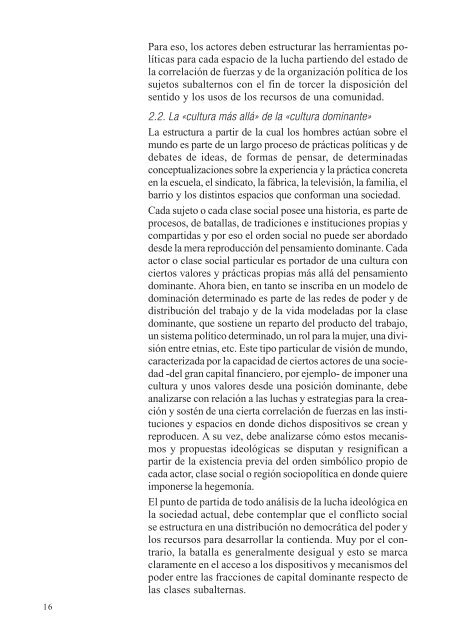 Para eso, los actores deben estructurar las herramientas políticas para cada espacio de la lucha partiendo del estado de la correlación de fuerzas y de la organización política de los sujetos subalternos con el fin de torcer la disposición del sentido y los usos de los recursos de una comunidad.

2.2. La «cultura más allá» de la «cultura dominante»

La estructura a partir de la cual los hombres actúan sobre el mundo es parte de un largo proceso de prácticas políticas y de debates de ideas, de formas de pensar, de determinadas conceptualizaciones sobre la experiencia y la práctica concreta en la escuela, el sindicato, la fábrica, la televisión, la familia, el barrio y los distintos espacios que conforman una sociedad.

Cada sujeto o cada clase social posee una historia, es parte de procesos, de batallas, de tradiciones e instituciones propias y compartidas y por eso el orden social no puede ser abordado desde la mera reproducción del pensamiento dominante. Cada actor o clase social particular es portador de una cultura con ciertos valores y prácticas propias más allá del pensamiento dominante. Ahora bien, en tanto se inscriba en un modelo de dominación determinado es parte de las redes de poder y de distribución del trabajo y de la vida modeladas por la clase dominante, que sostiene un reparto del producto del trabajo, un sistema político determinado, un rol para la mujer, una división entre etnias, etc. Este tipo particular de visión de mundo, caracterizada por la capacidad de ciertos actores de una sociedad -del gran capital financiero, por ejemplo- de imponer una cultura y unos valores desde una posición dominante, debe analizarse con relación a las luchas y estrategias para la creación y sostén de una cierta correlación de fuerzas en las instituciones y espacios en donde dichos dispositivos se crean y reproducen. A su vez, debe analizarse cómo estos mecanismos y propuestas ideológicas se disputan y resignifican a partir de la existencia previa del orden simbólico propio de cada actor, clase social o región sociopolítica en donde quiere imponerse la hegemonía.

El punto de partida de todo análisis de la lucha ideológica en la sociedad actual, debe contemplar que el conflicto social se estructura en una distribución no democrática del poder y los recursos para desarrollar la contienda. Muy por el contrario, la batalla es generalmente desigual y esto se marca claramente en el acceso a los dispositivos y mecanismos del poder entre las fracciones de capital dominante respecto de las clases subalternas.

16